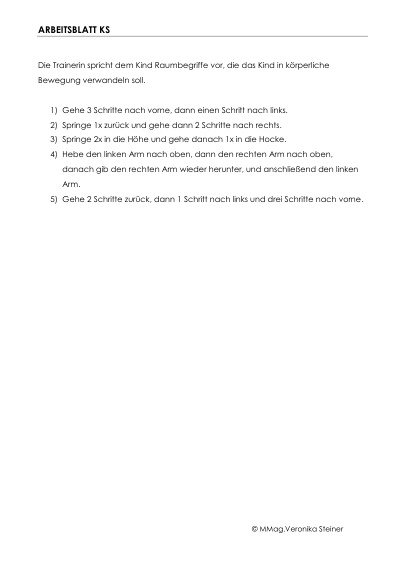 ARBEITSBLATT KS

Die Trainerin spricht dem Kind Raumbegriffe vor, die das Kind in körperliche Bewegung verwandeln soll.

1) Gehe 3 Schritte nach vorne, dann einen Schritt nach links.
2) Springe 1x zurück und gehe dann 2 Schritte nach rechts.
3) Springe 2x in die Höhe und gehe danach 1x in die Hocke.
4) Hebe den linken Arm nach oben, dann den rechten Arm nach oben, danach gib den rechten Arm wieder herunter, und anschließend den linken Arm.
5) Gehe 2 Schritte zurück, dann 1 Schritt nach links und drei Schritte nach vorne.

© MMag.Veronika Steiner